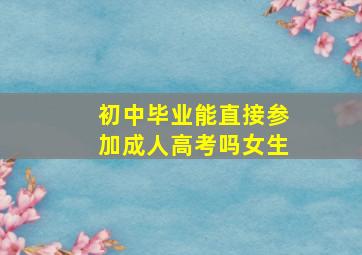 初中毕业能直接参加成人高考吗女生